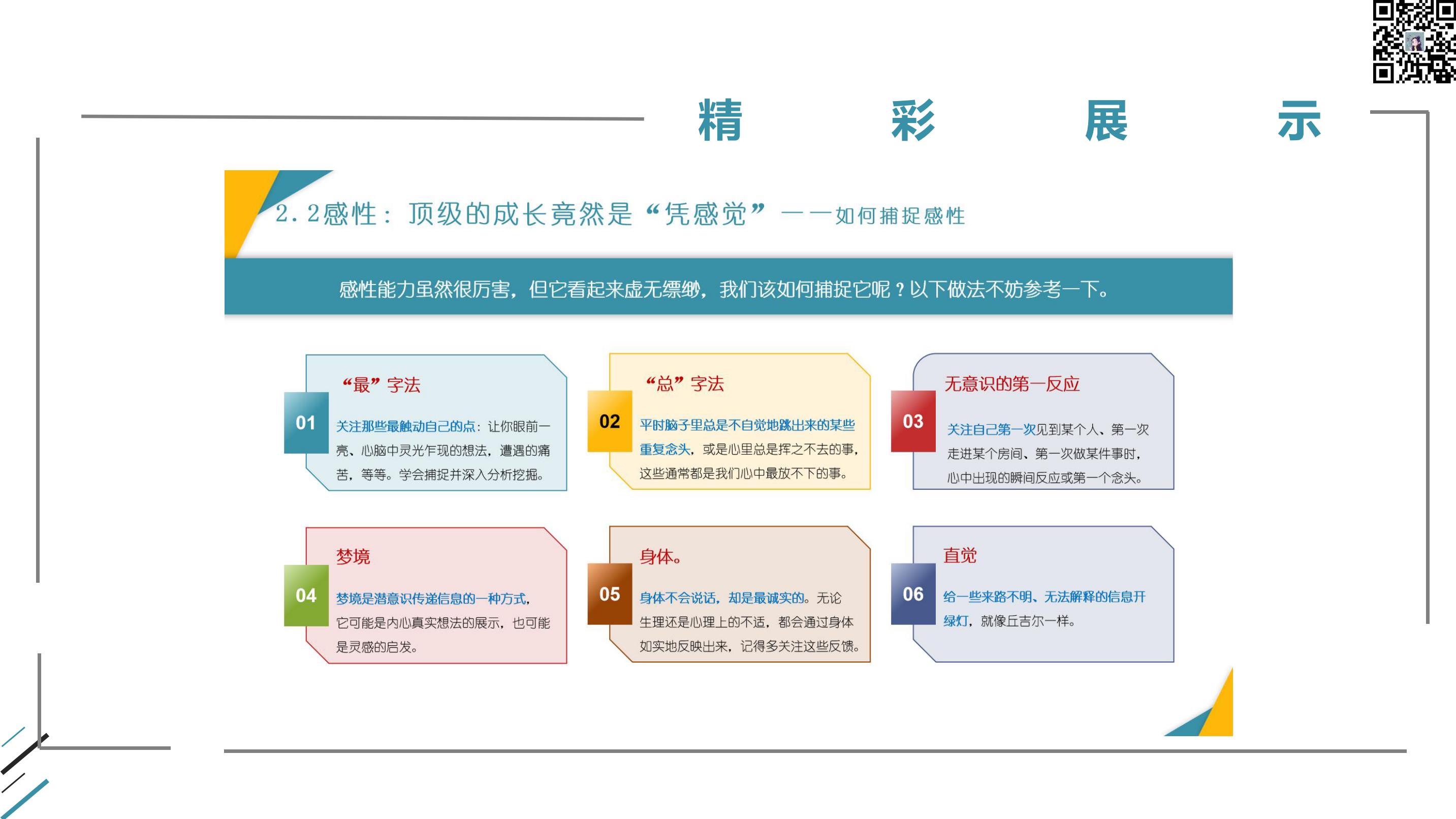 精 彩 展 示

2.2感性：顶级的成长竟然是“凭感觉”——如何捕捉感性

感性能力虽然很厉害，但它看起来虚无缥缈，我们该如何捕捉它呢？以下做法不妨参考一下。

01
“最”字法
关注那些最触动自己的点：让你眼前一亮、心脑中灵光乍现的想法，遭遇的痛苦，等等。学会捕捉并深入分析挖掘。

02
“总”字法
平时脑子里总是不自觉地跳出来的某些重复念头，或是心里总是挥之不去的事，这些通常都是我们心中最放不下的事。

03
无意识的第一反应
关注自己第一次见到某个人、第一次走进某个房间、第一次做某件事时，心中出现的瞬间反应或第一个念头。

04
梦境
梦境是潜意识传递信息的一种方式，它可能是内心真实想法的展示，也可能是灵感的启发。

05
身体。
身体不会说话，却是最诚实的。无论生理还是心理上的不适，都会通过身体如实地反映出来，记得多关注这些反馈。

06
直觉
给一些来路不明、无法解释的信息开绿灯，就像丘吉尔一样。